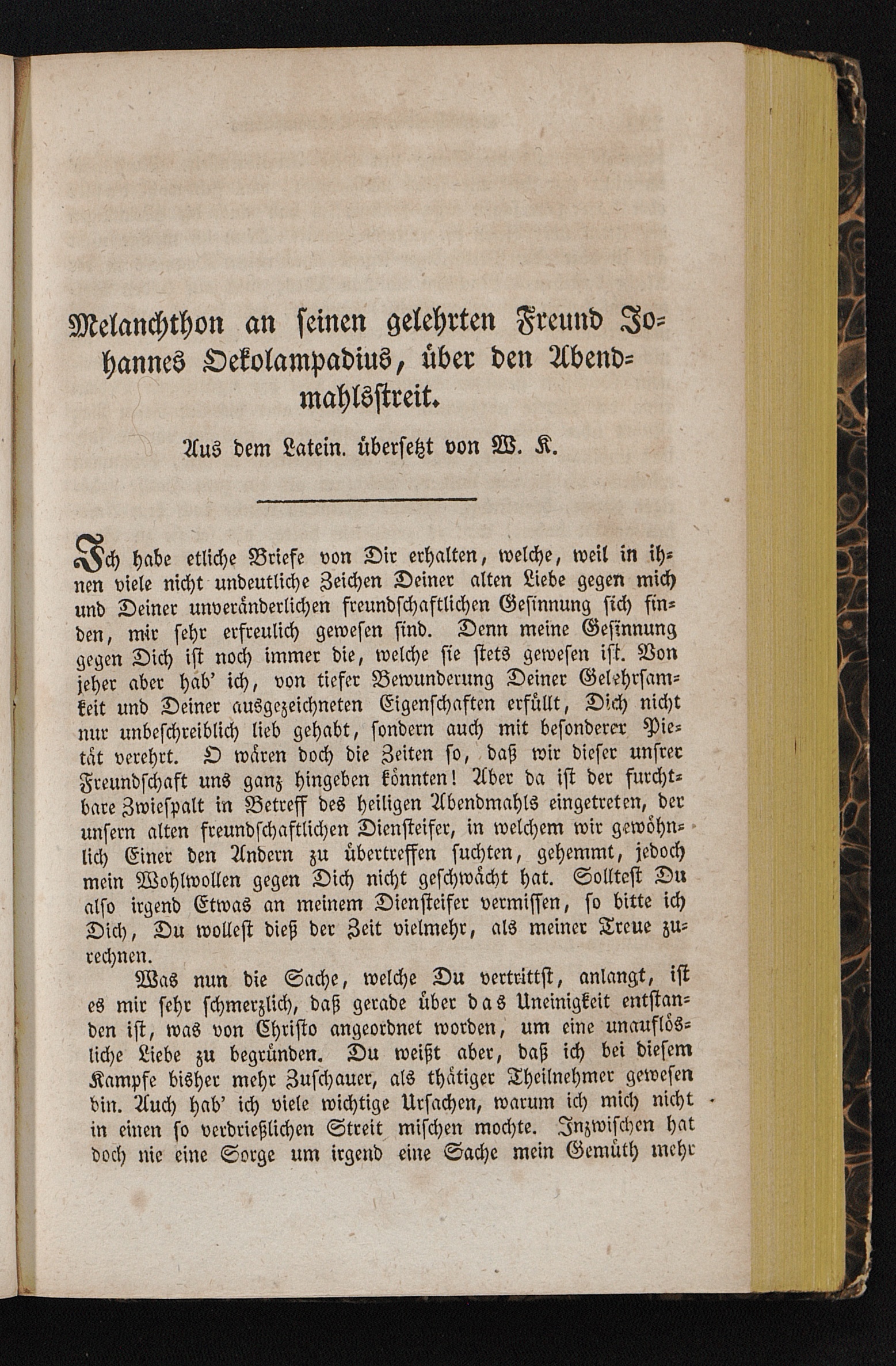 Melanchthon an seinen gelehrten Freund Johannes Oekolampadius, über den Abendmahlsstreit.

Aus dem Latein. übersetzt von W. K.

Ich habe etliche Briefe von Dir erhalten, welche, weil in ihnen viele nicht undeutliche Zeichen Deiner alten Liebe gegen mich und Deiner unveränderlichen freundschaftlichen Gesinnung sich finden, mir sehr erfreulich gewesen sind. Denn meine Gesinnung gegen Dich ist noch immer die, welche sie stets gewesen ist. Von jeher aber hab' ich, von tiefer Bewunderung Deiner Gelehrsamkeit und Deiner ausgezeichneten Eigenschaften erfüllt, Dich nicht nur unbeschreiblich lieb gehabt, sondern auch mit besonderer Pietät verehrt. O wären doch die Zeiten so, daß wir dieser unsrer Freundschaft uns ganz hingeben könnten! Aber da ist der furchtbare Zwiespalt in Betreff des heiligen Abendmahls eingetreten, der unsern alten freundschaftlichen Diensteifer, in welchem wir gewöhnlich Einer den Andern zu übertreffen suchten, gehemmt, jedoch mein Wohlwollen gegen Dich nicht geschwächt hat. Solltest Du also irgend Etwas an meinem Diensteifer vermissen, so bitte ich Dich, Du wollest dieß der Zeit vielmehr, als meiner Treue zurechnen.

Was nun die Sache, welche Du vertrittst, anlangt, ist es mir sehr schmerzlich, daß gerade über das Uneinigkeit entstanden ist, was von Christo angeordnet worden, um eine unauflösliche Liebe zu begründen. Du weißt aber, daß ich bei diesem Kampfe bisher mehr Zuschauer, als thätiger Theilnehmer gewesen bin. Auch hab' ich viele wichtige Ursachen, warum ich mich nicht in einen so verdrießlichen Streit mischen mochte. Inzwischen hat doch nie eine Sorge um irgend eine Sache mein Gemüth mehr